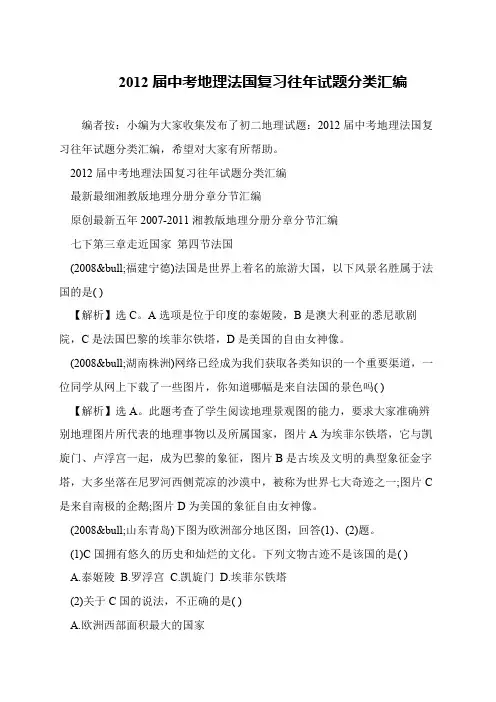 2012 届中考地理法国复习往年试题分类汇编

编者按：小编为大家收集发布了初二地理试题：2012 届中考地理法国复习往年试题分类汇编，希望对大家有所帮助。

2012 届中考地理法国复习往年试题分类汇编

最新最细湘教版地理分册分章分节汇编

原创最新五年 2007-2011 湘教版地理分册分章分节汇编

七下第三章走近国家 第四节法国

(2008&bull;福建宁德)法国是世界上着名的旅游大国，以下风景名胜属于法国的是( )

【解析】选 C。A 选项是位于印度的泰姬陵，B 是澳大利亚的悉尼歌剧院，C 是法国巴黎的埃菲尔铁塔，D 是美国的自由女神像。

(2008&bull;湖南株洲)网络已经成为我们获取各类知识的一个重要渠道，一位同学从网上下载了一些图片，你知道哪幅是来自法国的景色吗( )

【解析】选 A。此题考查了学生阅读地理景观图的能力，要求大家准确辨别地理图片所代表的地理事物以及所属国家，图片 A 为埃菲尔铁塔，它与凯旋门、卢浮宫一起，成为巴黎的象征，图片 B 是古埃及文明的典型象征金字塔，大多坐落在尼罗河西侧荒凉的沙漠中，被称为世界七大奇迹之一;图片 C 是来自南极的企鹅;图片 D 为美国的象征自由女神像。

(2008&bull;山东青岛)下图为欧洲部分地区图，回答(1)、(2)题。

(1)C 国拥有悠久的历史和灿烂的文化。下列文物古迹不是该国的是( )

A.泰姬陵 B.罗浮宫 C.凯旋门 D.埃菲尔铁塔

(2)关于 C 国的说法，不正确的是( )

A.欧洲西部面积最大的国家